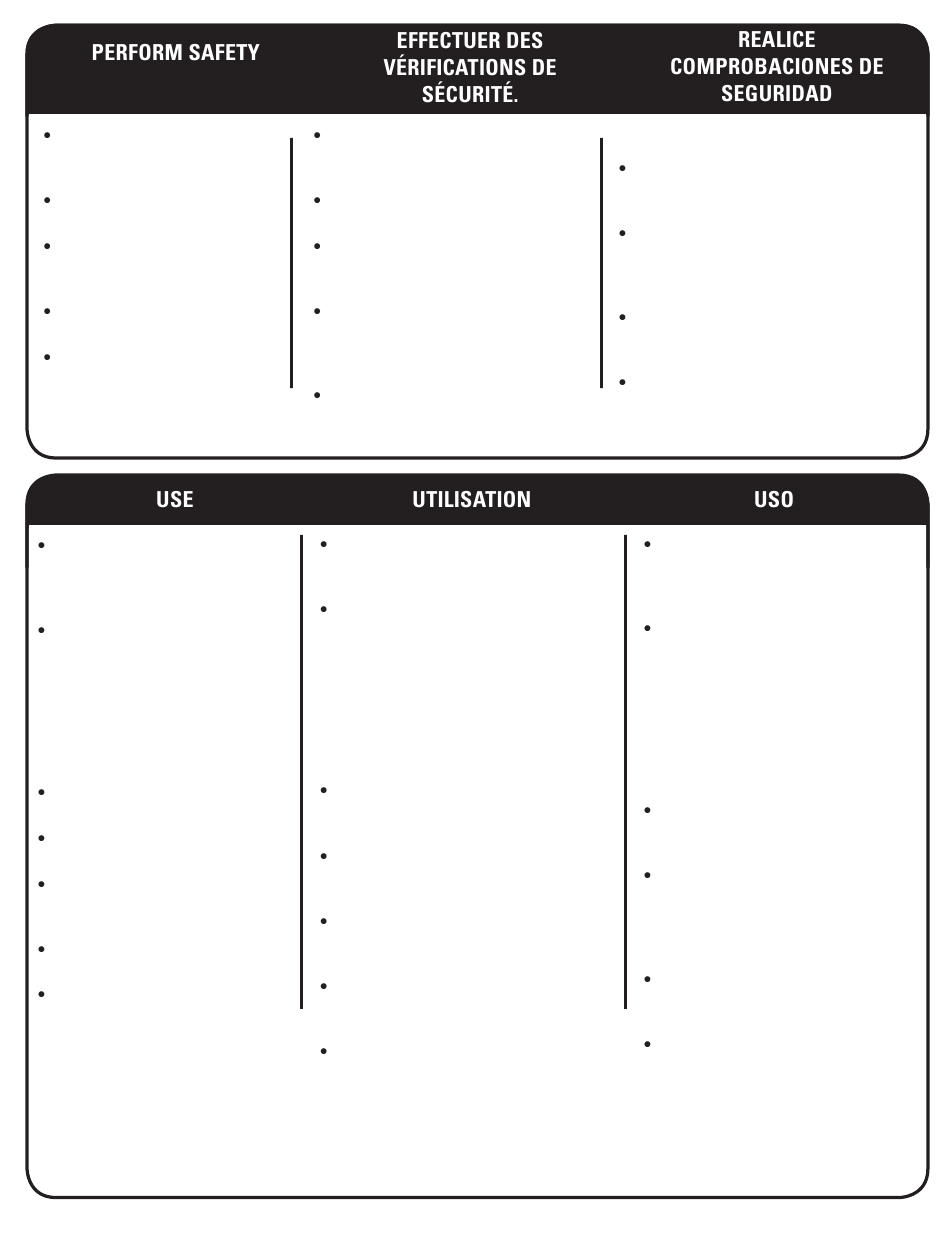 PERFORM SAFETY

EFFECTUER DES VÉRIFICATIONS DE SÉCURITÉ.

REALICE COMPROBACIONES DE SEGURIDAD

USE

UTILISATION

USO